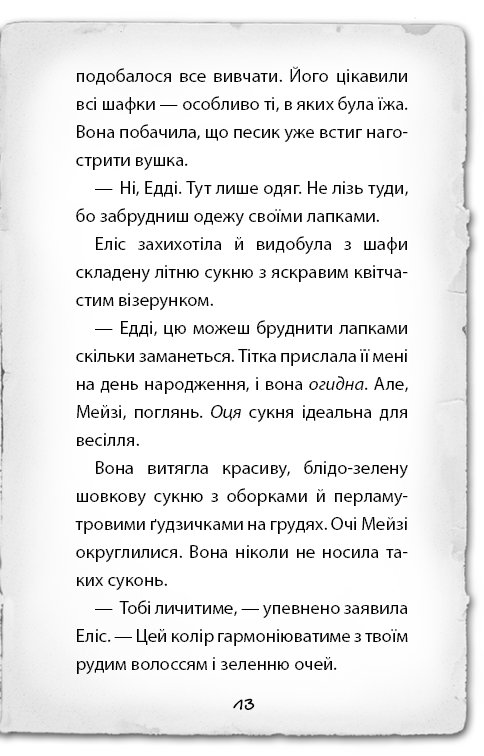 подобалося все вивчати. Його цікавили всі шафки — особливо ті, в яких була їжа. Вона побачила, що песик уже встиг нагострити вушка.

— Ні, Едді. Тут лише одяг. Не лізь туди, бо забрудниш одежу своїми лапками.

Еліс захихотіла й видобула з шафи складену літню сукню з яскравим квітчастим візерунком.

— Едді, цю можеш бруднити лапками скільки заманеться. Тітка прислала її мені на день народження, і вона огидна. Але, Мейзі, поглянь. Оця сукня ідеальна для весілля.

Вона витягла красиву, блідо-зелену шовкову сукню з оборками й перламутровими ґудзичками на грудях. Очі Мейзі округлилися. Вона ніколи не носила таких суконь.

— Тобі личитиме, — упевнено заявила Еліс. — Цей колір гармоніюватиме з твоїм рудим волоссям і зеленню очей.

13